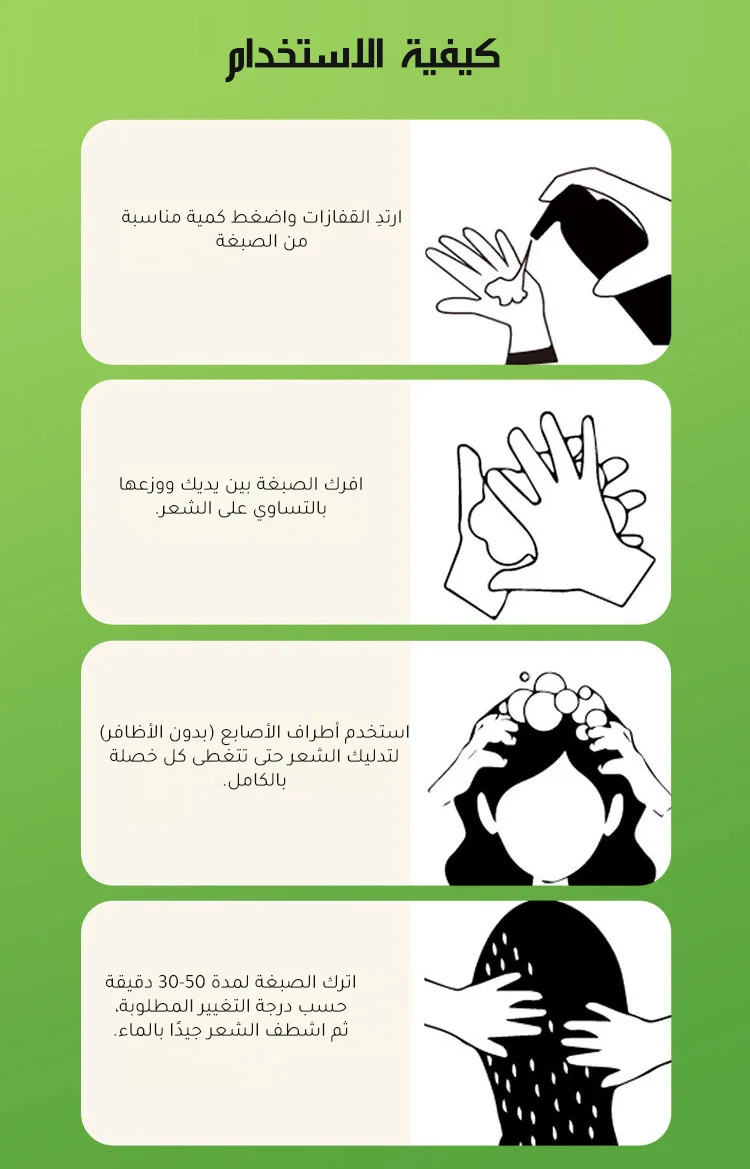 كيفية الاستخدام

ارتدِ القفازات واضغط كمية مناسبة من الصبغة

افرك الصبغة بين يديك ووزعها بالتساوي على الشعر.

استخدم أطراف الأصابع (بدون الأظافر) لتدليك الشعر حتى تتغطى كل خصلة بالكامل.

اترك الصبغة لمدة 30-50 دقيقة حسب درجة التغيير المطلوبة، ثم اشطف الشعر جيدًا بالماء.